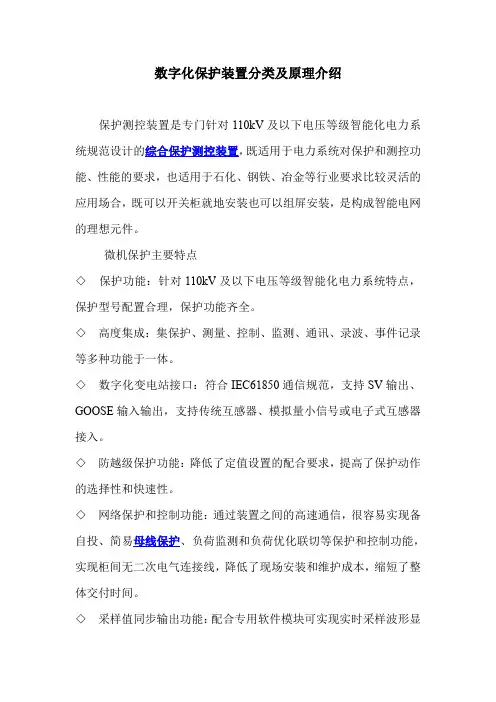 数字化保护装置分类及原理介绍

保护测控装置是专门针对 110kV 及以下电压等级智能化电力系统规范设计的综合保护测控装置，既适用于电力系统对保护和测控功能、性能的要求，也适用于石化、钢铁、冶金等行业要求比较灵活的应用场合，既可以开关柜就地安装也可以组屏安装，是构成智能电网的理想元件。

微机保护主要特点

◇ 保护功能：针对 110kV 及以下电压等级智能化电力系统特点，保护型号配置合理，保护功能齐全。

◇ 高度集成：集保护、测量、控制、监测、通讯、录波、事件记录等多种功能于一体。

◇ 数字化变电站接口：符合 IEC61850 通信规范，支持 SV 输出、GOOSE 输入输出，支持传统互感器、模拟量小信号或电子式互感器接入。

◇ 防越级保护功能：降低了定值设置的配合要求，提高了保护动作的选择性和快速性。

◇ 网络保护和控制功能：通过装置之间的高速通信，很容易实现备自投、简易母线保护、负荷监测和负荷优化联切等保护和控制功能，实现柜间无二次电气连接线，降低了现场安装和维护成本，缩短了整体交付时间。

◇ 采样值同步输出功能：配合专用软件模块可实现实时采样波形显